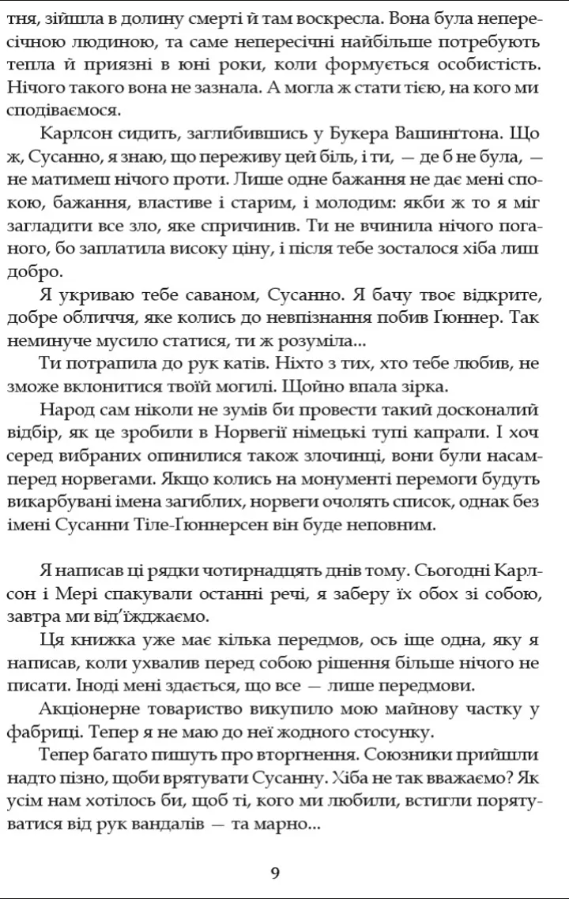 тня, зійшла в долину смерті й там воскресла. Вона була непересічною людиною, та саме непересічні найбільше потребують тепла й приязні в юні роки, коли формується особистість. Нічого такого вона не зазнала. А могла ж стати тією, на кого ми сподіваємося.

Карлсон сидить, заглибившись у Букера Вашингтона. Що ж, Сусанно, я знаю, що переживу цей біль, і ти, — де б не була, — не матимеш нічого проти. Лише одне бажання не дає мені спокою, бажання, властиве і старим, і молодим: якби ж то я міг загладити все зло, яке спричинив. Ти не вчинила нічого поганого, бо заплатила високу ціну, і після тебе зосталося хіба лиш добро.

Я укриваю тебе саваном, Сусанно. Я бачу твоє відкрите, добре обличчя, яке колись до невпізнання побив Гюннер. Так неминуче мусило статися, ти ж розуміла...

Ти потрапила до рук катів. Ніхто з тих, хто тебе любив, не зможе вклонитися твоїй могилі. Щойно впала зірка.

Народ сам ніколи не зумів би провести такий досконалий відбір, як це зробили в Норвегії німецькі тупі капрали. І хоч серед вибраних опинилися також злочинці, вони були насамперед норвегами. Якщо колись на монументі перемоги будуть викарбувані імена загиблих, норвеги очолять список, однак без імені Сусанни Тіле-Гюннерсен він буде неповним.

Я написав ці рядки чотирнадцять днів тому. Сьогодні Карлсон і Мері спакували останні речі, я заберу їх обох зі собою, завтра ми від'їжджаємо.

Ця книжка уже має кілька передмов, ось іще одна, яку я написав, коли ухвалив перед собою рішення більше нічого не писати. Іноді мені здається, що все — лише передмови.

Акціонерне товариство викупило мою майнову частку у фабриці. Тепер я не маю до неї жодного стосунку.

Тепер багато пишуть про вторгнення. Союзники прийшли надто пізно, щоби врятувати Сусанну. Хіба не так вважаємо? Як усім нам хотілось би, щоб ті, кого ми любили, встигли порятуватися від рук вандалів — та марно...

9